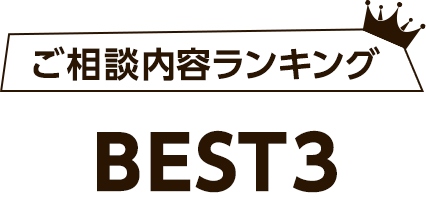 ご相談内容ランキング

BEST3